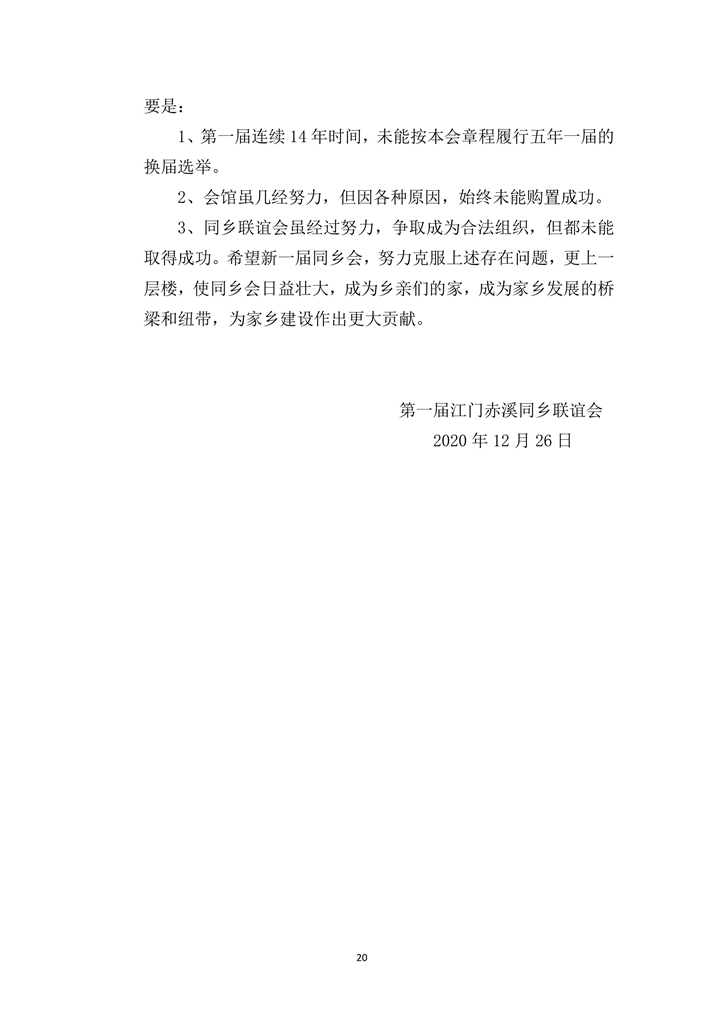 要是：

1、第一届连续 14 年时间，未能按本会章程履行五年一届的换届选举。

2、会馆虽几经努力，但因各种原因，始终未能购置成功。

3、同乡联谊会虽经过努力，争取成为合法组织，但都未能取得成功。希望新一届同乡会，努力克服上述存在问题，更上一层楼，使同乡会日益壮大，成为乡亲们的家，成为家乡发展的桥梁和纽带，为家乡建设作出更大贡献。

第一届江门赤溪同乡联谊会
2020 年 12 月 26 日

20